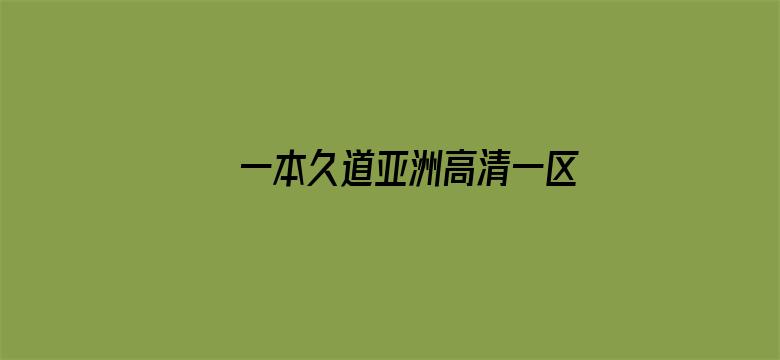 一本久道亚洲高清一区